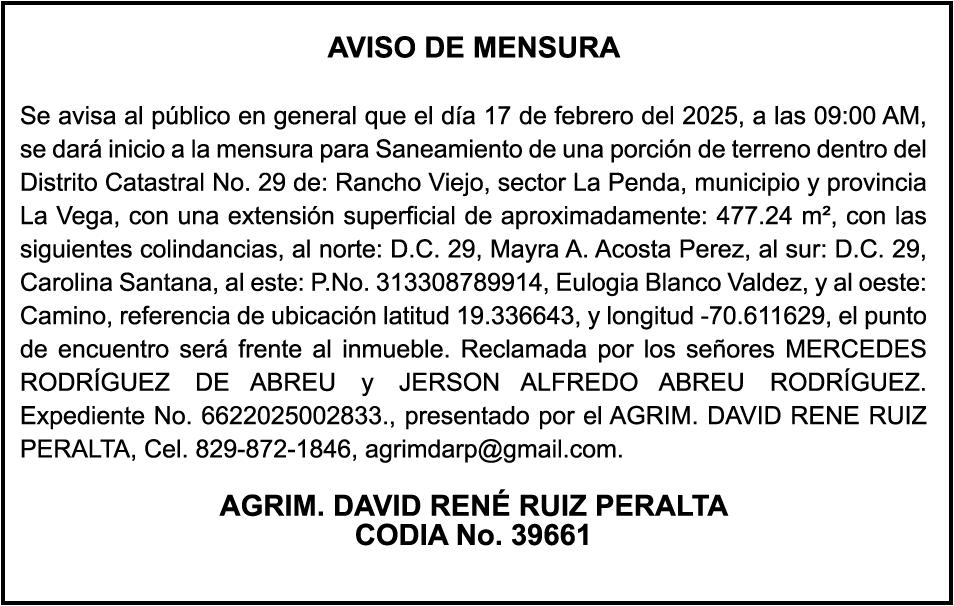 AVISO DE MENSURA

Se avisa al público en general que el día 17 de febrero del 2025, a las 09:00 AM, se dará inicio a la mensura para Saneamiento de una porción de terreno dentro del Distrito Catastral No. 29 de: Rancho Viejo, sector La Penda, municipio y provincia La Vega, con una extensión superficial de aproximadamente: 477.24 m², con las siguientes colindancias, al norte: D.C. 29, Mayra A. Acosta Perez, al sur: D.C. 29, Carolina Santana, al este: P.No. 313308789914, Eulogia Blanco Valdez, y al oeste: Camino, referencia de ubicación latitud 19.336643, y longitud -70.611629, el punto de encuentro será frente al inmueble. Reclamada por los señores MERCEDES RODRÍGUEZ DE ABREU y JERSON ALFREDO ABREU RODRÍGUEZ. Expediente No. 6622025002833., presentado por el AGRIM. DAVID RENE RUIZ PERALTA, Cel. 829-872-1846, agrimdarp@gmail.com.

AGRIM. DAVID RENÉ RUIZ PERALTA
CODIA No. 39661